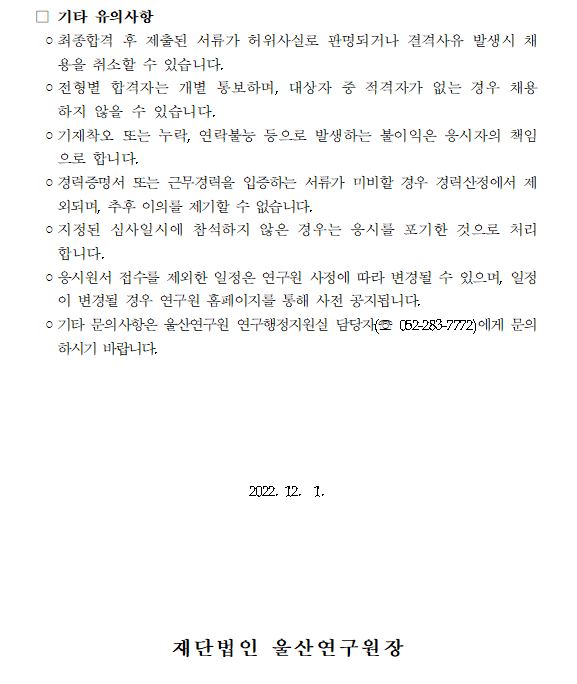 □ 기타 유의사항

○ 최종합격 후 제출된 서류가 허위사실로 판명되거나 결격사유 발생시 채용을 취소할 수 있습니다.

○ 전형별 합격자는 개별 통보하며, 대상자 중 적격자가 없는 경우 채용하지 않을 수 있습니다.

○ 기재착오 또는 누락, 연락불능 등으로 발생하는 불이익은 응시자의 책임으로 합니다.

○ 경력증명서 또는 근무경력을 입증하는 서류가 미비할 경우 경력산정에서 제외되며, 추후 이의를 제기할 수 없습니다.

○ 지정된 심사일시에 참석하지 않은 경우는 응시를 포기한 것으로 처리합니다.

○ 응시원서 접수를 제외한 일정은 연구원 사정에 따라 변경될 수 있으며, 일정이 변경될 경우 연구원 홈페이지를 통해 사전 공지됩니다.

○ 기타 문의사항은 울산연구원 연구행정지원실 담당자(☎ 052-283-7772)에게 문의하시기 바랍니다.

2022. 12. 1.

재단법인 울산연구원장